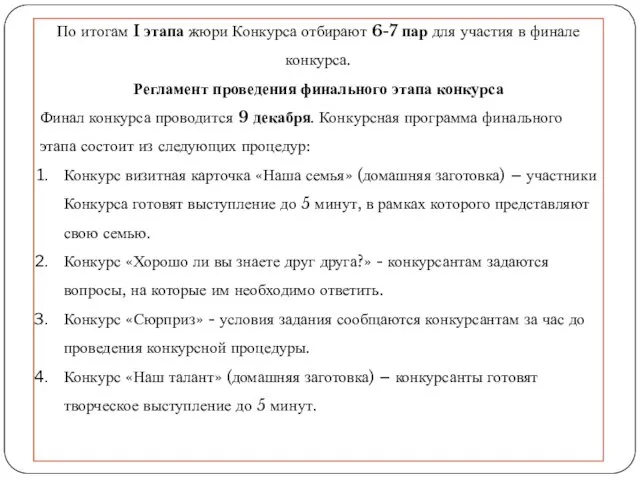 По итогам I этапа жюри Конкурса отбирают 6-7 пар для участия в финале конкурса.

Регламент проведения финального этапа конкурса

Финал конкурса проводится 9 декабря. Конкурсная программа финального этапа состоит из следующих процедур:

1. Конкурс визитная карточка «Наша семья» (домашняя заготовка) – участники Конкурса готовят выступление до 5 минут, в рамках которого представляют свою семью.
2. Конкурс «Хорошо ли вы знаете друг друга?» - конкурсантам задаются вопросы, на которые им необходимо ответить.
3. Конкурс «Сюрприз» - условия задания сообщаются конкурсантам за час до проведения конкурсной процедуры.
4. Конкурс «Наш талант» (домашняя заготовка) – конкурсанты готовят творческое выступление до 5 минут.